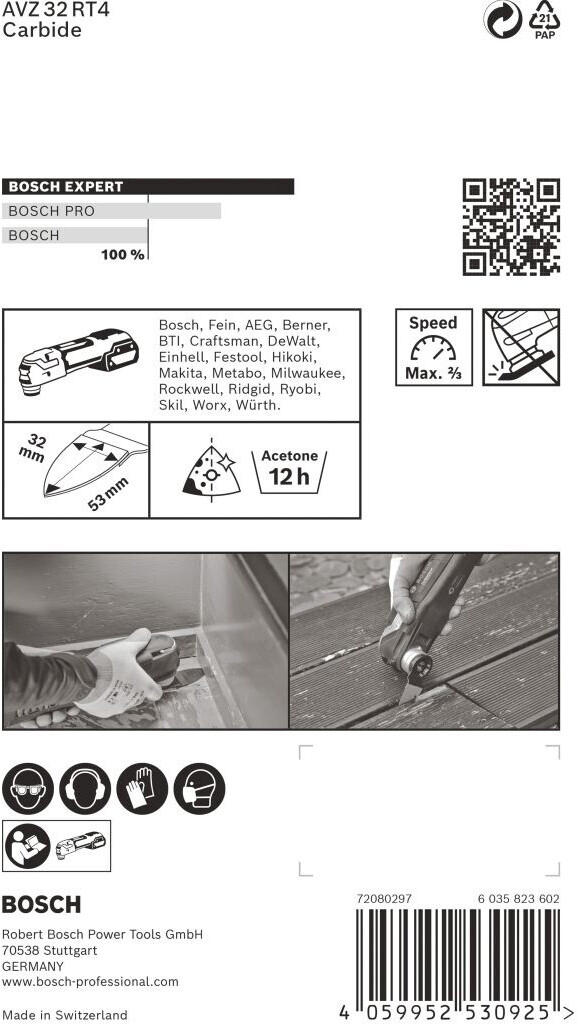 AVZ 32 RT4
Carbide

21
PAP

BOSCH EXPERT
BOSCH PRO
BOSCH
100 %

Bosch, Fein, AEG, Berner, BTI, Craftsman, DeWalt, Einhell, Festool, Hikoki, Makita, Metabo, Milwaukee, Rockwell, Ridgid, Ryobi, Skil, Worx, Würth.

Speed
Max. ⅔

32 mm
53 mm

Acetone
12 h

BOSCH
Robert Bosch Power Tools GmbH
70538 Stuttgart
GERMANY
www.bosch-professional.com

Made in Switzerland

72080297
6 035 823 602
4 059952 530925 >